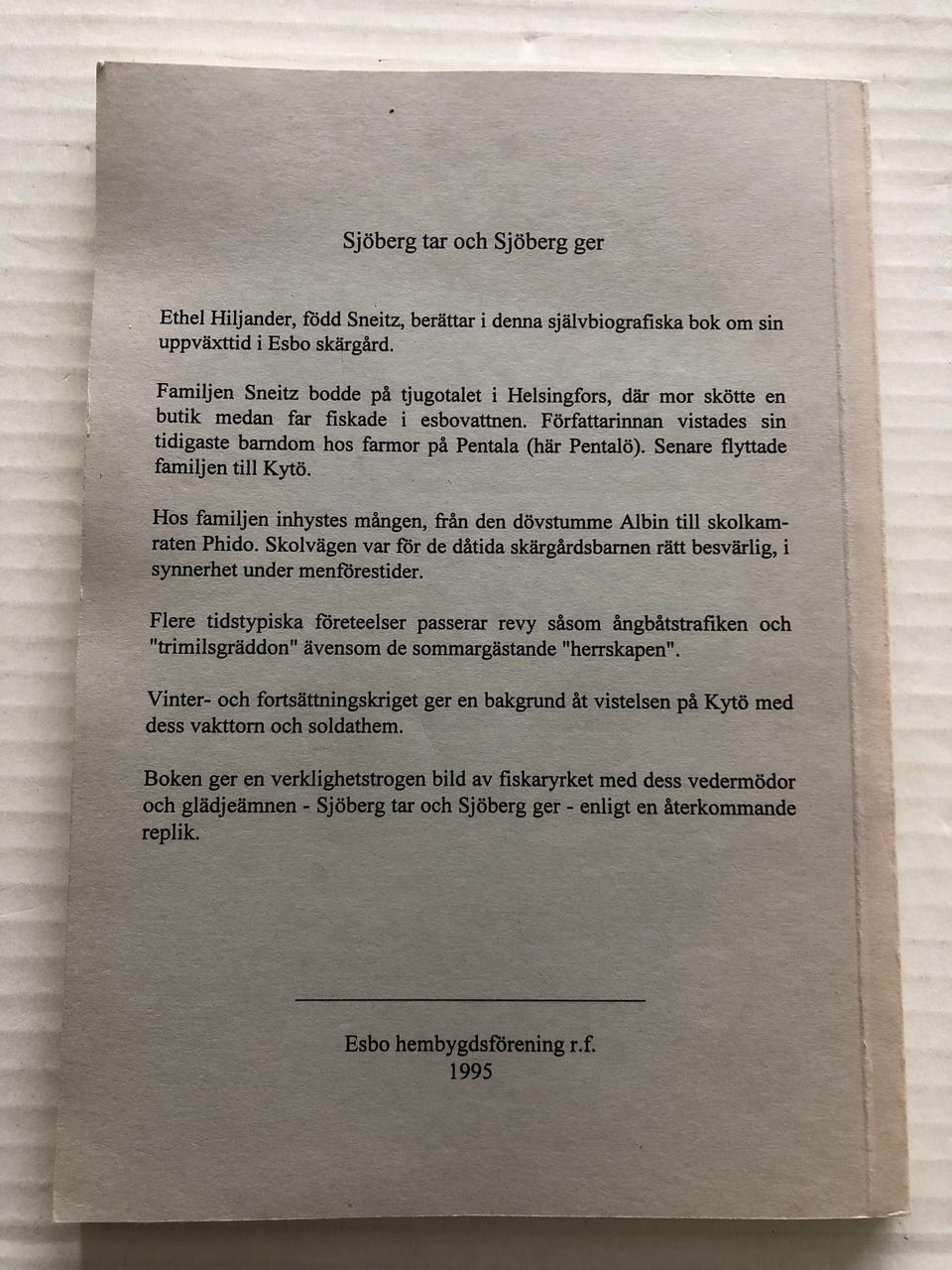 Sjöberg tar och Sjöberg ger

Ethel Hiljander, född Sneitz, berättar i denna självbiografiska bok om sin uppväxttid i Esbo skärgård.

Familjen Sneitz bodde på tjugotalet i Helsingfors, där mor skötte en butik medan far fiskade i esbovattnen. Författarinnan vistades sin tidigaste barndom hos farmor på Pentala (här Pentalö). Senare flyttade familjen till Kytö.

Hos familjen inhystes mången, från den dövstumme Albin till skolkamraten Phido. Skolvägen var för de dåtida skärgårdsbarnen rätt besvärlig, i synnerhet under menförestider.

Flere tidstypiska företeelser passerar revy såsom ångbåtstrafiken och "trimilsgräddon" ävensom de sommargästande "herrskapen".

Vinter- och fortsättningskriget ger en bakgrund åt vistelsen på Kytö med dess vakttorn och soldathem.

Boken ger en verklighetstrogen bild av fiskaryrket med dess vedermödor och glädjeämnen - Sjöberg tar och Sjöberg ger - enligt en återkommande replik.

Esbo hembygdsförening r.f.
1995